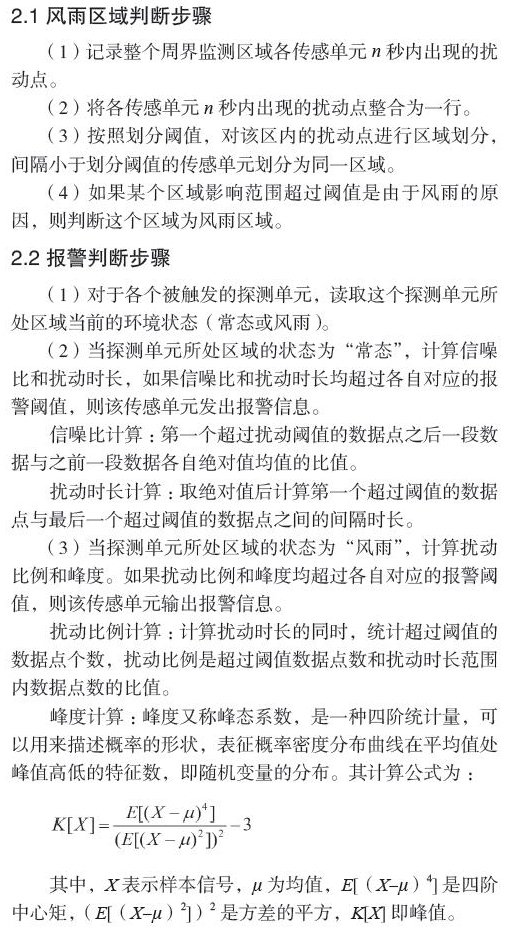 2.1 风雨区域判断步骤

（1）记录整个周界监测区域各传感单元 $n$ 秒内出现的扰动点。

（2）将各传感单元 $n$ 秒内出现的扰动点整合为一行。

（3）按照划分阈值，对该区内的扰动点进行区域划分，间隔小于划分阈值的传感单元划分为同一区域。

（4）如果某个区域影响范围超过阈值是由于风雨的原因，则判断这个区域为风雨区域。

2.2 报警判断步骤

（1）对于各个被触发的探测单元，读取这个探测单元所处区域当前的环境状态（常态或风雨）。

（2）当探测单元所处区域的状态为“常态”，计算信噪比和扰动时长，如果信噪比和扰动时长均超过各自对应的报警阈值，则该传感单元发出报警信息。

信噪比计算：第一个超过扰动阈值的数据点之后一段数据与之前一段数据各自绝对值均值的比值。

扰动时长计算：取绝对值后计算第一个超过阈值的数据点与最后一个超过阈值的数据点之间的间隔时长。

（3）当探测单元所处区域的状态为“风雨”，计算扰动比例和峰度。如果扰动比例和峰度均超过各自对应的报警阈值，则该传感单元输出报警信息。

扰动比例计算：计算扰动时长的同时，统计超过阈值的数据点个数，扰动比例是超过阈值数据点数和扰动时长范围内数据点数的比值。

峰度计算：峰度又称峰态系数，是一种四阶统计量，可以用来描述概率的形状，表征概率密度分布曲线在平均值处峰值高低的特征数，即随机变量的分布。其计算公式为：

$K[X]=\frac{E[(X-\mu)^4]}{(E[(X-\mu)^2])^2}-3$

其中，$X$ 表示样本信号，$\mu$ 为均值，$E[(X-\mu)^4]$ 是四阶中心矩，$(E[(X-\mu)^2])^2$ 是方差的平方，$K[X]$ 即峰值。